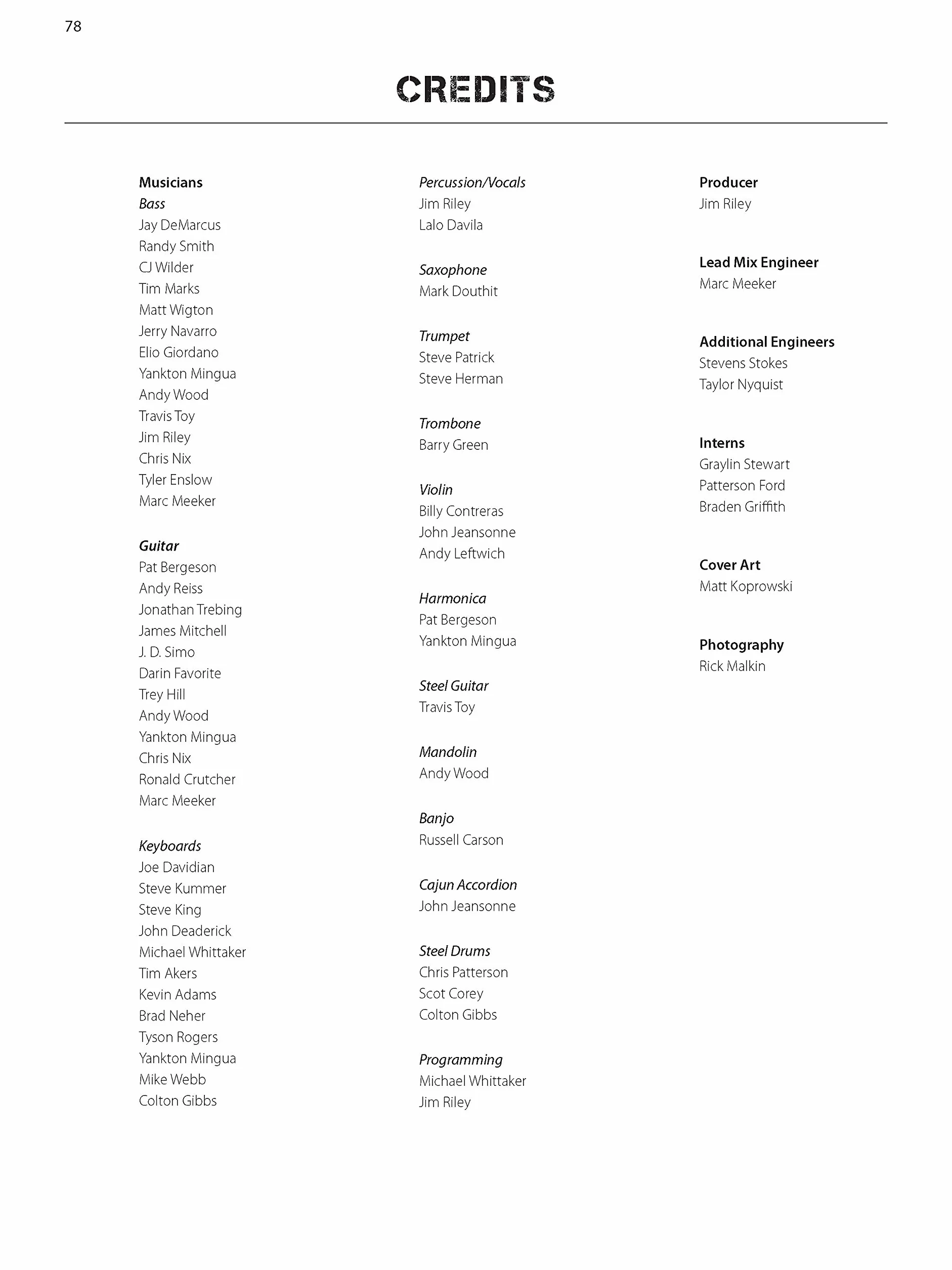 78

CREDITS

Musicians
Bass
Jay DeMarcus
Randy Smith
CJ Wilder
Tim Marks
Matt Wigton
Jerry Navarro
Elio Giordano
Yankton Mingua
Andy Wood
Travis Toy
Jim Riley
Chris Nix
Tyler Enslow
Marc Meeker

Guitar
Pat Bergeson
Andy Reiss
Jonathan Trebing
James Mitchell
J. D. Simo
Darin Favorite
Trey Hill
Andy Wood
Yankton Mingua
Chris Nix
Ronald Crutcher
Marc Meeker

Keyboards
Joe Davidian
Steve Kummer
Steve King
John Deaderick
Michael Whittaker
Tim Akers
Kevin Adams
Brad Neher
Tyson Rogers
Yankton Mingua
Mike Webb
Colton Gibbs

Percussion/Vocals
Jim Riley
Lalo Davila

Saxophone
Mark Douthit

Trumpet
Steve Patrick
Steve Herman

Trombone
Barry Green

Violin
Billy Contreras
John Jeansonne
Andy Leftwich

Harmonica
Pat Bergeson
Yankton Mingua

Steel Guitar
Travis Toy

Mandolin
Andy Wood

Banjo
Russell Carson

Cajun Accordion
John Jeansonne

Steel Drums
Chris Patterson
Scot Corey
Colton Gibbs

Programming
Michael Whittaker
Jim Riley

Producer
Jim Riley

Lead Mix Engineer
Marc Meeker

Additional Engineers
Stevens Stokes
Taylor Nyquist

Interns
Graylin Stewart
Patterson Ford
Braden Griffith

Cover Art
Matt Koprowski

Photography
Rick Malkin